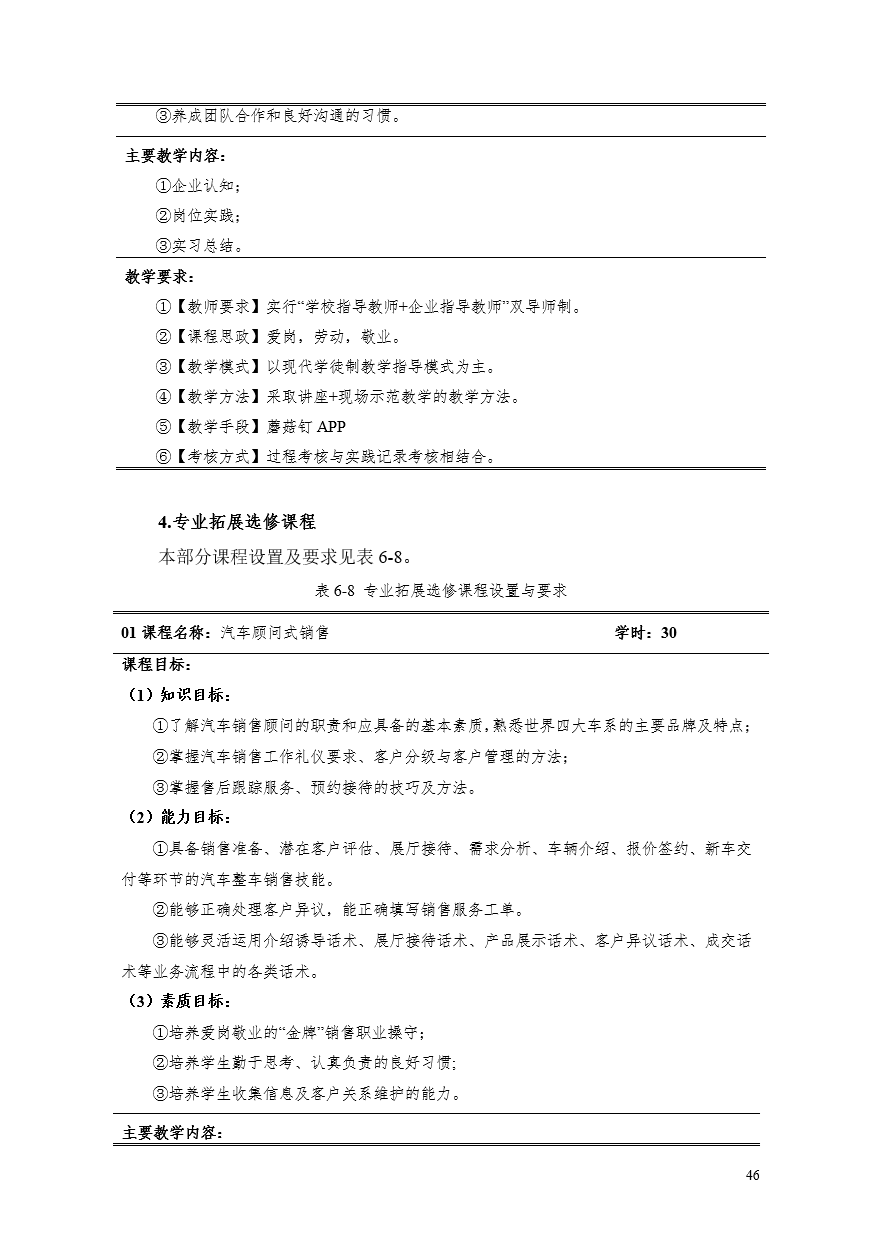 ③养成团队合作和良好沟通的习惯。

主要教学内容：

①企业认知；

②岗位实践；

③实习总结。

教学要求：

①【教师要求】实行“学校指导教师+企业指导教师”双导师制。

②【课程思政】爱岗，劳动，敬业。

③【教学模式】以现代学徒制教学指导模式为主。

④【教学方法】采取讲座+现场示范教学的教学方法。

⑤【教学手段】蘑菇钉 APP

⑥【考核方式】过程考核与实践记录考核相结合。

4.专业拓展选修课程

本部分课程设置及要求见表 6-8。

表 6-8 专业拓展选修课程设置与要求

01 课程名称：汽车顾问式销售　　学时：30

课程目标：

（1）知识目标：

①了解汽车销售顾问的职责和应具备的基本素质，熟悉世界四大车系的主要品牌及特点；

②掌握汽车销售工作礼仪要求、客户分级与客户管理的方法；

③掌握售后跟踪服务、预约接待的技巧及方法。

（2）能力目标：

①具备销售准备、潜在客户评估、展厅接待、需求分析、车辆介绍、报价签约、新车交付等环节的汽车整车销售技能。

②能够正确处理客户异议，能正确填写销售服务工单。

③能够灵活运用介绍诱导话术、展厅接待话术、产品展示话术、客户异议话术、成交话术等业务流程中的各类话术。

（3）素质目标：

①培养爱岗敬业的“金牌”销售职业操守；

②培养学生勤于思考、认真负责的良好习惯;

③培养学生收集信息及客户关系维护的能力。

主要教学内容：

46